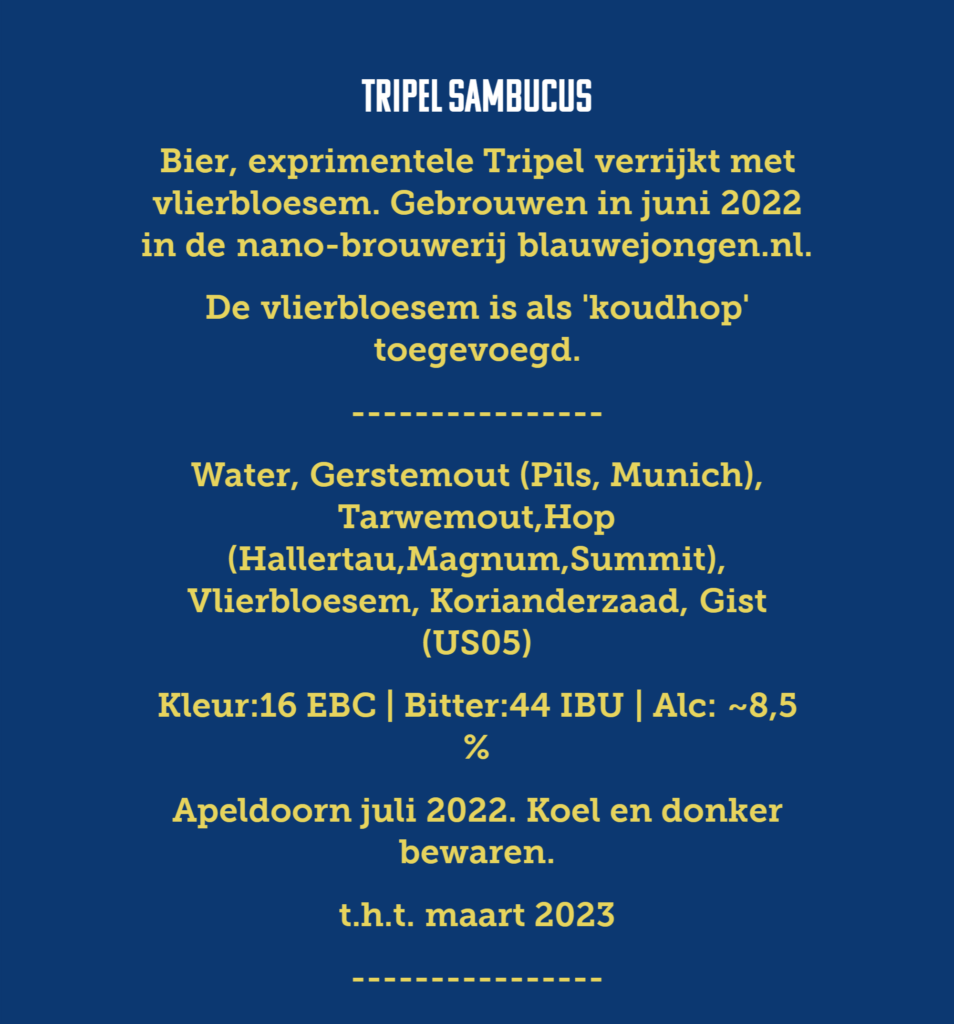 TRIPEL SAMBUCUS

Bier, exprimentele Tripel verrijkt met vlierbloesem. Gebrouwen in juni 2022 in de nano-brouwerij blauwejongen.nl.

De vlierbloesem is als 'koudhop' toegevoegd.

----------------

Water, Gerstemout (Pils, Munich), Tarwemout,Hop (Hallertau,Magnum,Summit), Vlierbloesem, Korianderzaad, Gist (US05)

Kleur:16 EBC | Bitter:44 IBU | Alc: ~8,5 %

Apeldoorn juli 2022. Koel en donker bewaren.

t.h.t. maart 2023

----------------